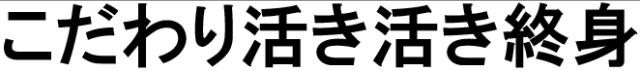 こだわり活き活き終身